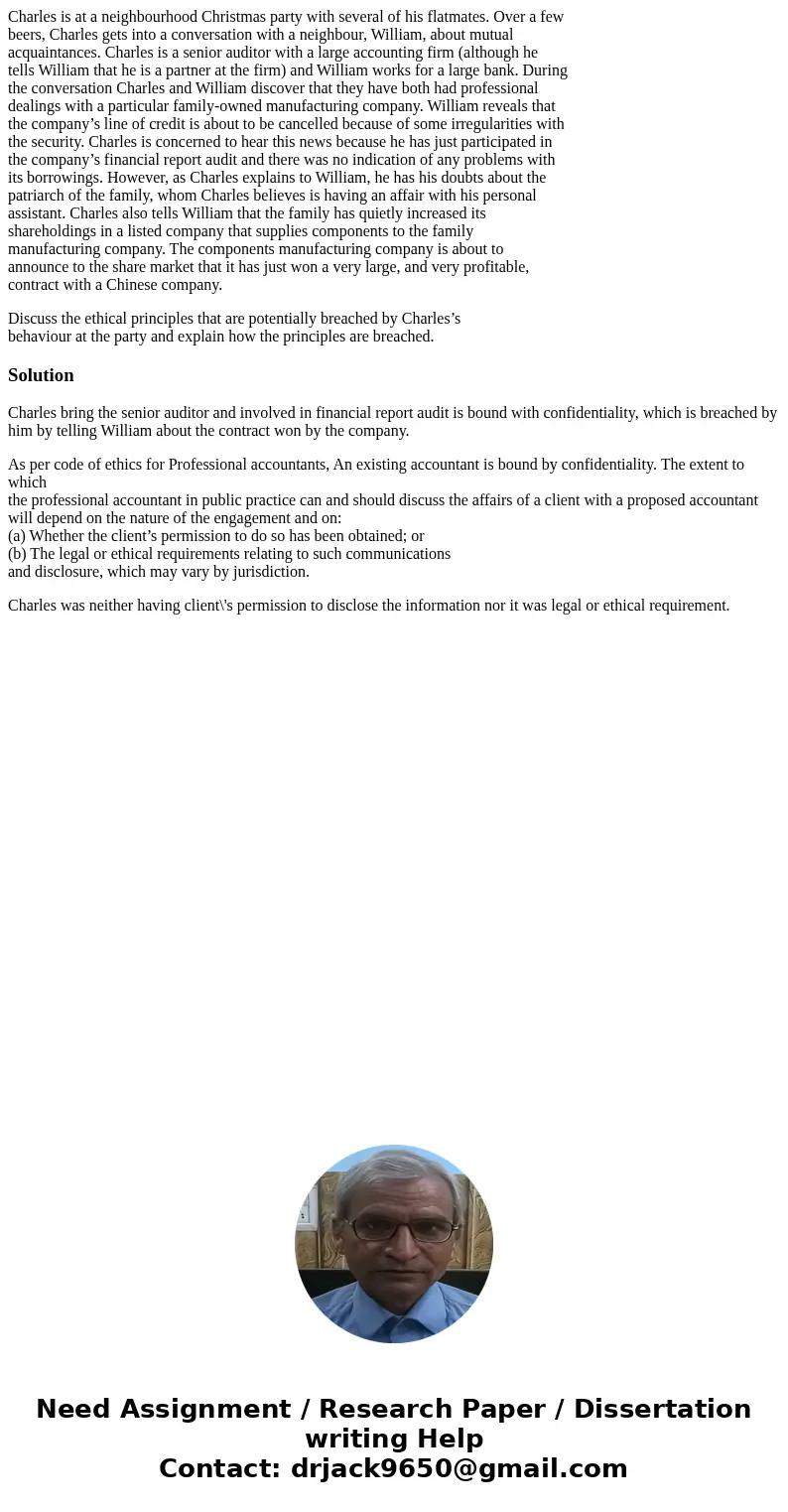 Charles is at a neighbourhood Christmas party with several of his flatmates. Over a few beers, Charles gets into a conversation with a neighbour, William, about mutual acquaintances. Charles is a senior auditor with a large accounting firm (although he tells William that he is a partner at the firm) and William works for a large bank. During the conversation Charles and William discover that they have both had professional dealings with a particular family-owned manufacturing company. William reveals that the company’s line of credit is about to be cancelled because of some irregularities with the security. Charles is concerned to hear this news because he has just participated in the company’s financial report audit and there was no indication of any problems with its borrowings. However, as Charles explains to William, he has his doubts about the patriarch of the family, whom Charles believes is having an affair with his personal assistant. Charles also tells William that the family has quietly increased its shareholdings in a listed company that supplies components to the family manufacturing company. The components manufacturing company is about to announce to the share market that it has just won a very large, and very profitable, contract with a Chinese company.

Discuss the ethical principles that are potentially breached by Charles’s behaviour at the party and explain how the principles are breached.

Solution

Charles bring the senior auditor and involved in financial report audit is bound with confidentiality, which is breached by him by telling William about the contract won by the company.

As per code of ethics for Professional accountants, An existing accountant is bound by confidentiality. The extent to which
the professional accountant in public practice can and should discuss the affairs of a client with a proposed accountant will depend on the nature of the engagement and on:
(a) Whether the client’s permission to do so has been obtained; or
(b) The legal or ethical requirements relating to such communications
and disclosure, which may vary by jurisdiction.

Charles was neither having client\'s permission to disclose the information nor it was legal or ethical requirement.

Need Assignment / Research Paper / Dissertation writing Help
Contact: drjack9650@gmail.com